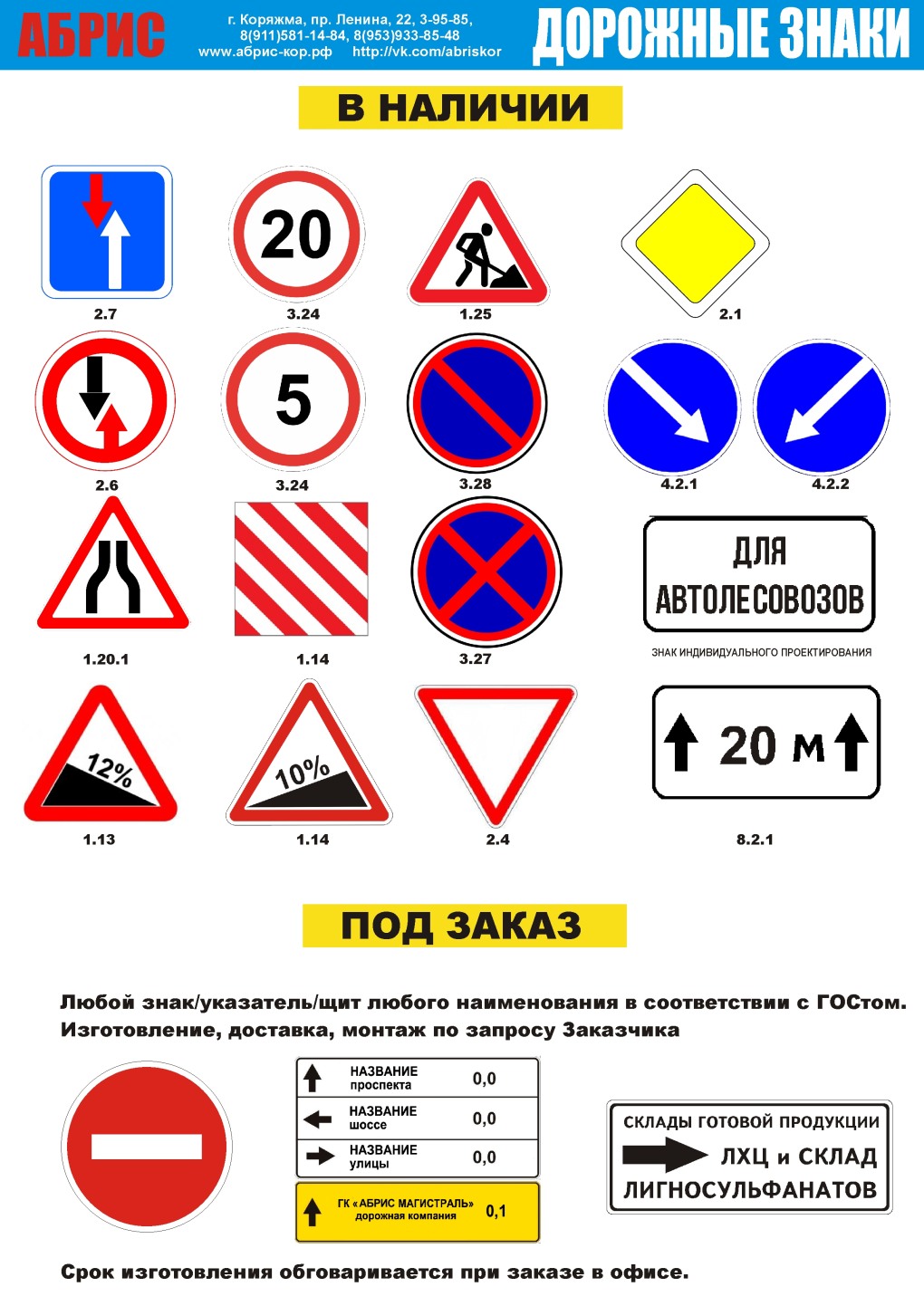 АБРИС

г. Коряжма, пр. Ленина, 22, 3-95-85,
8(911)581-14-84, 8(953)933-85-48
www.абрис-кор.рф http://vk.com/abriskor

ДОРОЖНЫЕ ЗНАКИ

В НАЛИЧИИ

2.7

20
3.24

1.25

2.1

2.6

5
3.24

3.28

4.2.1

4.2.2

1.20.1

1.14

3.27

ДЛЯ
АВТОЛЕСОВОЗОВ

ЗНАК ИНДИВИДУАЛЬНОГО ПРОЕКТИРОВАНИЯ

12%
1.13

10%
1.14

2.4

20 м
8.2.1

ПОД ЗАКАЗ

Любой знак/указатель/щит любого наименования в соответствии с ГОСтом.
Изготовление, доставка, монтаж по запросу Заказчика

НАЗВАНИЕ
проспекта
0,0

НАЗВАНИЕ
шоссе
0,0

НАЗВАНИЕ
улицы
0,0

ГК «АБРИС МАГИСТРАЛЬ»
дорожная компания
0,1

СКЛАДЫ ГОТОВОЙ ПРОДУКЦИИ
ЛХЦ и СКЛАД
ЛИГНОСУЛЬФАНАТОВ

Срок изготовления обговаривается при заказе в офисе.